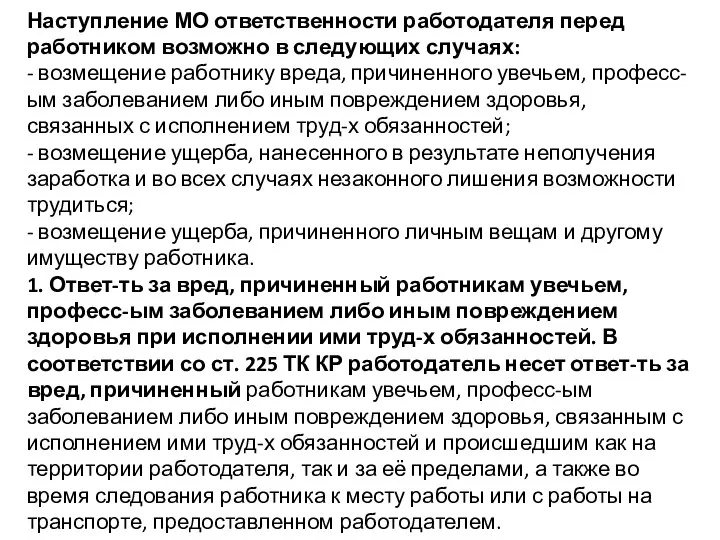 Наступление МО ответственности работодателя перед работником возможно в следующих случаях:
- возмещение работнику вреда, причиненного увечьем, професс-ым заболеванием либо иным повреждением здоровья, связанных с исполнением труд-х обязанностей;
- возмещение ущерба, нанесенного в результате неполучения заработка и во всех случаях незаконного лишения возможности трудиться;
- возмещение ущерба, причиненного личным вещам и другому имуществу работника.
1. Ответ-ть за вред, причиненный работникам увечьем, професс-ым заболеванием либо иным повреждением здоровья при исполнении ими труд-х обязанностей. В соответствии со ст. 225 ТК КР работодатель несет ответ-ть за вред, причиненный работникам увечьем, професс-ым заболеванием либо иным повреждением здоровья, связанным с исполнением ими труд-х обязанностей и происшедшим как на территории работодателя, так и за её пределами, а также во время следования работника к месту работы или с работы на транспорте, предоставленном работодателем.